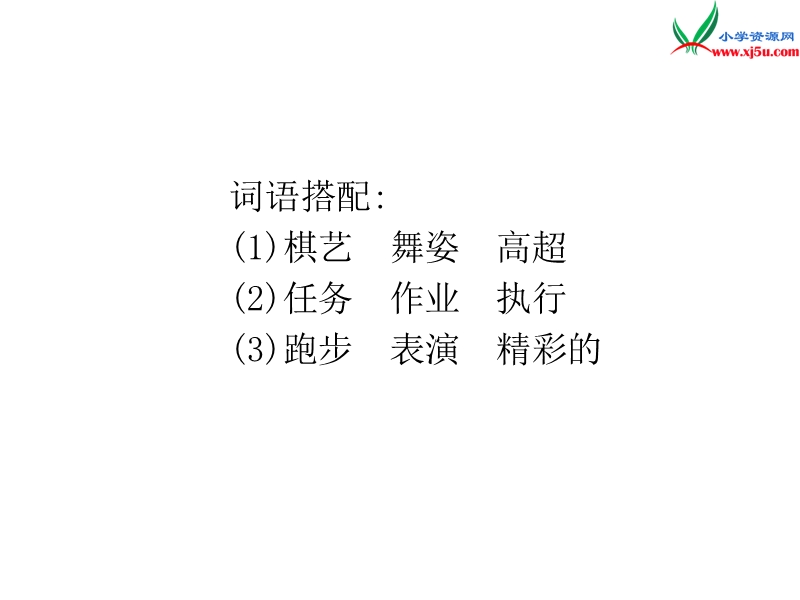 小学资源网
www.xj5u.com

词语搭配:
(1)棋艺　舞姿　高超
(2)任务　作业　执行
(3)跑步　表演　精彩的